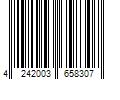 4 242003 658307